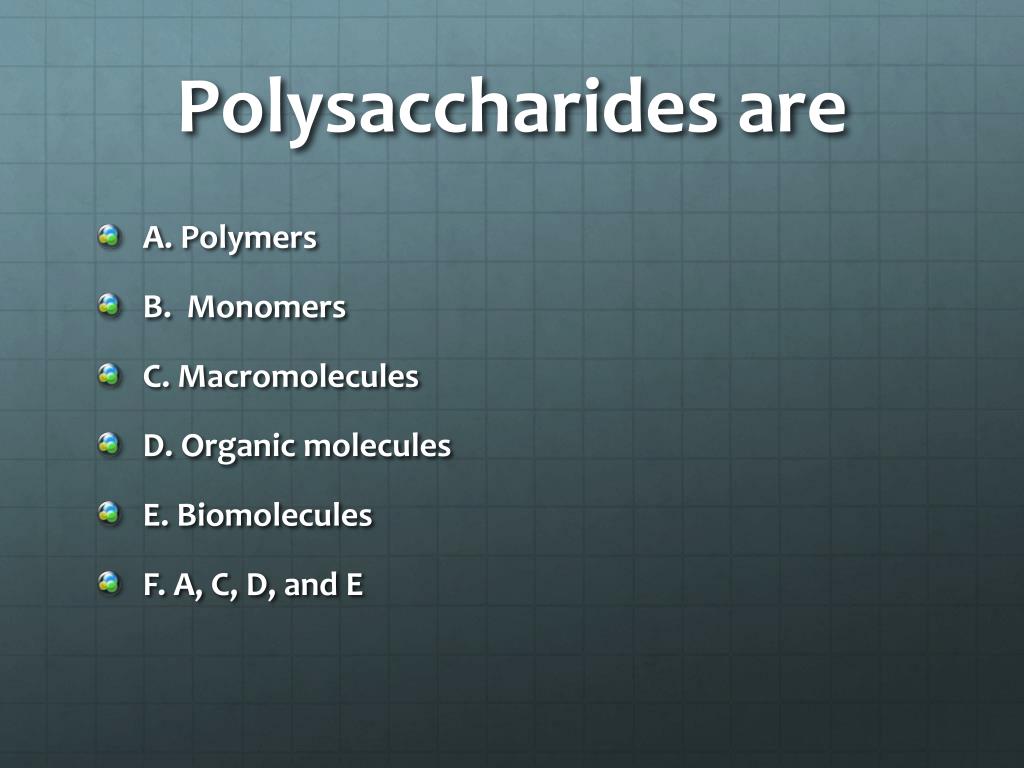 Polysaccharides are

• A. Polymers
• B. Monomers
• C. Macromolecules
• D. Organic molecules
• E. Biomolecules
• F. A, C, D, and E